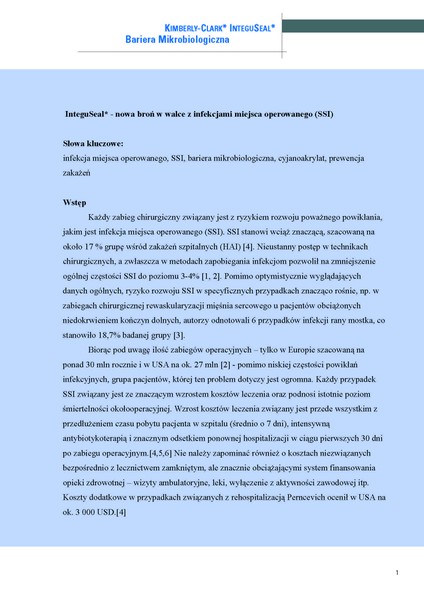 KIMBERLY-CLARK* INTEGUSEAL*
Bariera Mikrobiologiczna

InteguSeal* - nowa broń w walce z infekcjami miejsca operowanego (SSI)

Słowa kluczowe:
infekcja miejsca operowanego, SSI, bariera mikrobiologiczna, cyjanoakrylat, prewencja zakażeń

Wstęp

Każdy zabieg chirurgiczny związany jest z ryzykiem rozwoju poważnego powikłania, jakim jest infekcja miejsca operowanego (SSI). SSI stanowi wciąż znaczącą, szacowaną na około 17 % grupę wśród zakażeń szpitalnych (HAI) [4]. Nieustanny postęp w technikach chirurgicznych, a zwłaszcza w metodach zapobiegania infekcjom pozwolił na zmniejszenie ogólnej częstości SSI do poziomu 3-4% [1, 2]. Pomimo optymistycznie wyglądających danych ogólnych, ryzyko rozwoju SSI w specyficznych przypadkach znacząco rośnie, np. w zabiegach chirurgicznej rewaskularyzacji mięśnia sercowego u pacjentów obciążonych niedokrwieniem kończyn dolnych, autorzy odnotowali 6 przypadków infekcji rany mostka, co stanowiło 18,7% badanej grupy [3].

Biorąc pod uwagę ilość zabiegów operacyjnych – tylko w Europie szacowaną na ponad 30 mln rocznie i w USA na ok. 27 mln [2] - pomimo niskiej częstości powikłań infekcyjnych, grupa pacjentów, której ten problem dotyczy jest ogromna. Każdy przypadek SSI związany jest ze znaczącym wzrostem kosztów leczenia oraz podnosi istotnie poziom śmiertelności okołooperacyjnej. Wzrost kosztów leczenia związany jest przede wszystkim z przedłużeniem czasu pobytu pacjenta w szpitalu (średnio o 7 dni), intensywną antybiotykoterapią i znacznym odsetkiem ponownej hospitalizacji w ciągu pierwszych 30 dni po zabiegu operacyjnym.[4,5,6] Nie należy zapominać również o kosztach niezwiązanych bezpośrednio z lecznictwem zamkniętym, ale znacznie obciążającymi system finansowania opieki zdrowotnej – wizyty ambulatoryjne, leki, wyłączenie z aktywności zawodowej itp. Koszty dodatkowe w przypadkach związanych z rehospitalizacją Perncevich ocenił w USA na ok. 3 000 USD.[4]

1